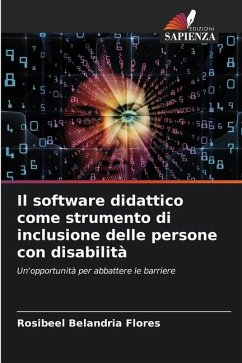 EDIZIONI
SAPIENZA

Il software didattico come strumento di inclusione delle persone con disabilità

Un'opportunità per abbattere le barriere

Rosibeel Belandria Flores